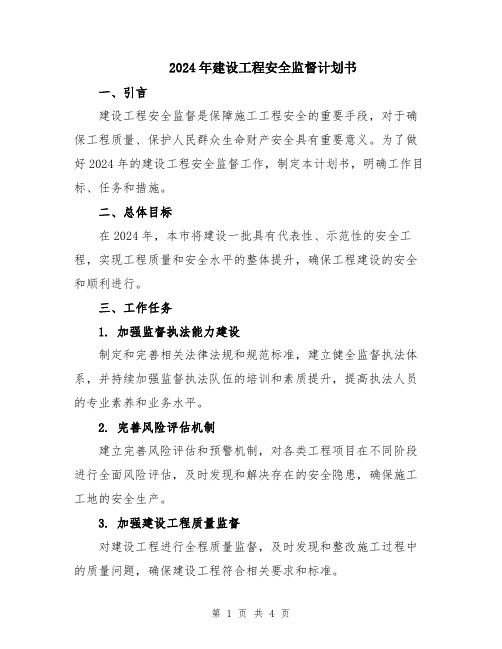 2024年建设工程安全监督计划书

一、引言

建设工程安全监督是保障施工工程安全的重要手段，对于确保工程质量、保护人民群众生命财产安全具有重要意义。为了做好2024年的建设工程安全监督工作，制定本计划书，明确工作目标、任务和措施。

二、总体目标

在2024年，本市将建设一批具有代表性、示范性的安全工程，实现工程质量和安全水平的整体提升，确保工程建设的安全和顺利进行。

三、工作任务

1. 加强监督执法能力建设

制定和完善相关法律法规和规范标准，建立健全监督执法体系，并持续加强监督执法队伍的培训和素质提升，提高执法人员的专业素养和业务水平。

2. 完善风险评估机制

建立完善风险评估和预警机制，对各类工程项目在不同阶段进行全面风险评估，及时发现和解决存在的安全隐患，确保施工工地的安全生产。

3. 加强建设工程质量监督

对建设工程进行全程质量监督，及时发现和整改施工过程中的质量问题，确保建设工程符合相关要求和标准。

第 1 页 共 4 页